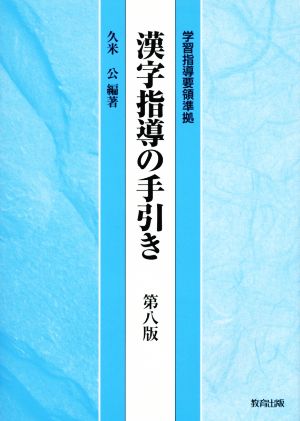 学習指導要領準拠

漢字指導の手引き

第八版

久米　公 編著

教育出版